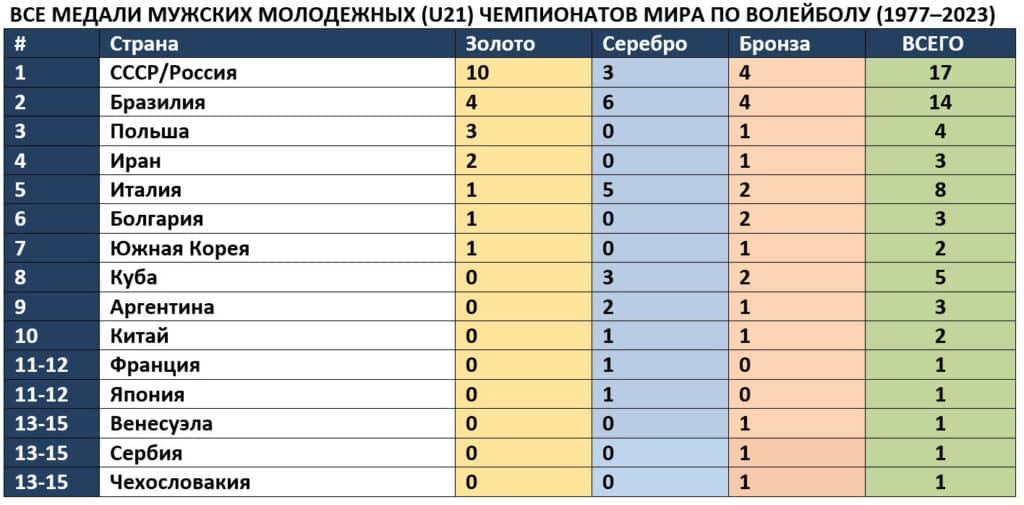 ВСЕ МЕДАЛИ МУЖСКИХ МОЛОДЕЖНЫХ (U21) ЧЕМПИОНАТОВ МИРА ПО ВОЛЕЙБОЛУ (1977–2023)

| # | Страна | Золото | Серебро | Бронза | ВСЕГО |
|---|---|---|---|---|---|
| 1 | СССР/Россия | 10 | 3 | 4 | 17 |
| 2 | Бразилия | 4 | 6 | 4 | 14 |
| 3 | Польша | 3 | 0 | 1 | 4 |
| 4 | Иран | 2 | 0 | 1 | 3 |
| 5 | Италия | 1 | 5 | 2 | 8 |
| 6 | Болгария | 1 | 0 | 2 | 3 |
| 7 | Южная Корея | 1 | 0 | 1 | 2 |
| 8 | Куба | 0 | 3 | 2 | 5 |
| 9 | Аргентина | 0 | 2 | 1 | 3 |
| 10 | Китай | 0 | 1 | 1 | 2 |
| 11-12 | Франция | 0 | 1 | 0 | 1 |
| 11-12 | Япония | 0 | 1 | 0 | 1 |
| 13-15 | Венесуэла | 0 | 0 | 1 | 1 |
| 13-15 | Сербия | 0 | 0 | 1 | 1 |
| 13-15 | Чехословакия | 0 | 0 | 1 | 1 |